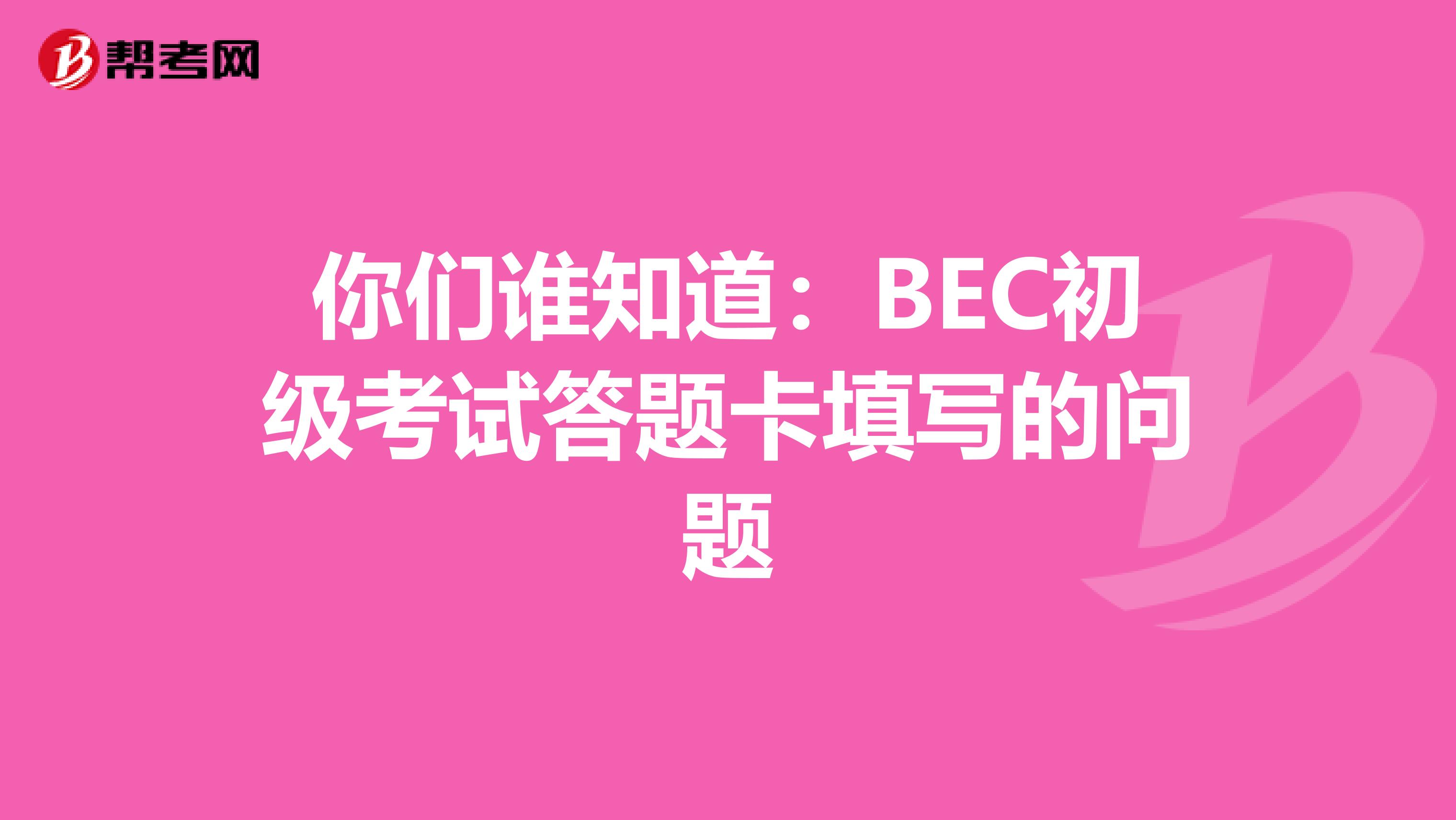 帮考网

你们谁知道：BEC初级考试答题卡填写的问题